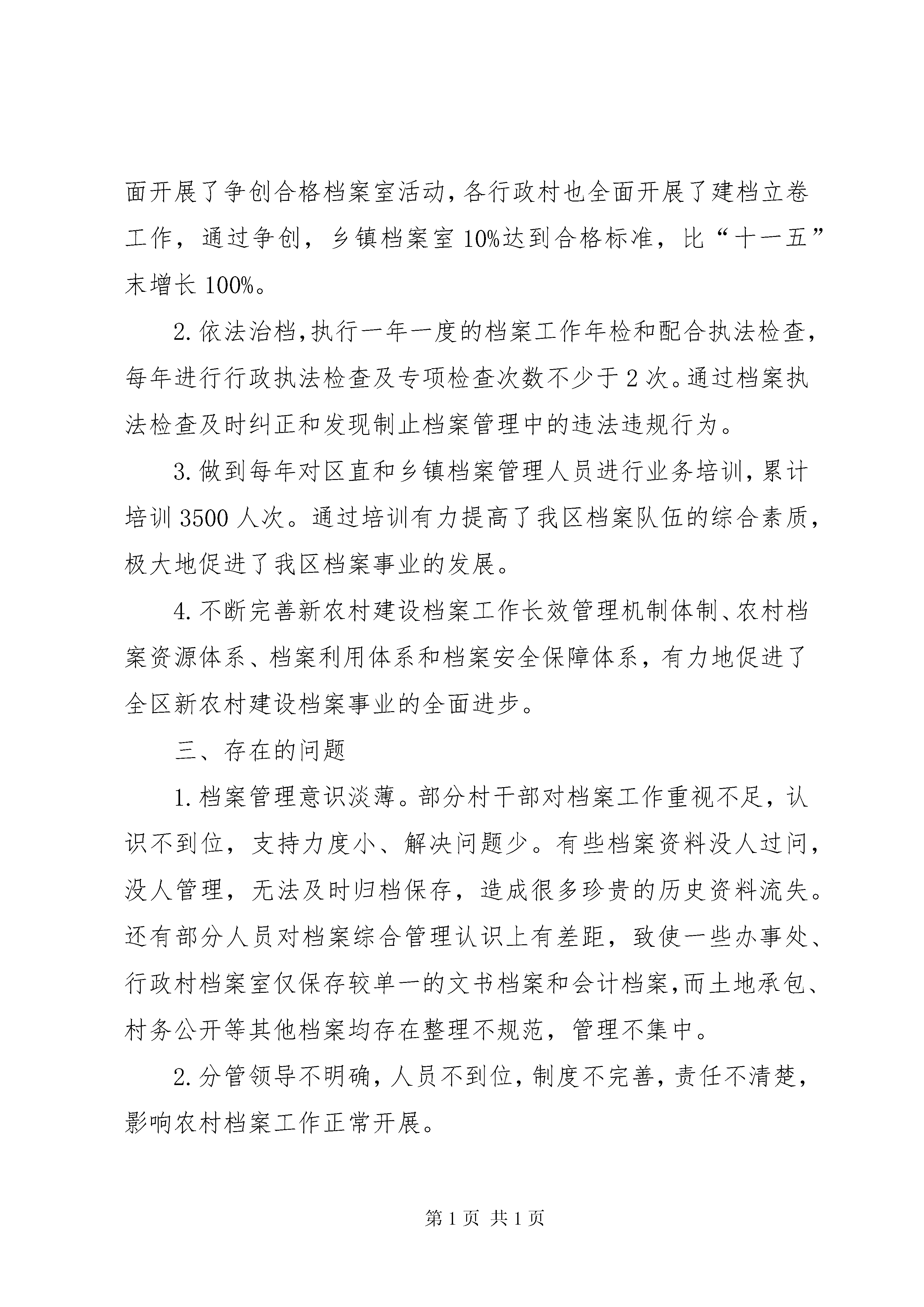 面开展了争创合格档案室活动，各行政村也全面开展了建档立卷工作，通过争创，乡镇档案室10%达到合格标准，比“十一五”末增长100%。

2.依法治档，执行一年一度的档案工作年检和配合执法检查，每年进行行政执法检查及专项检查次数不少于2次。通过档案执法检查及时纠正和发现制止档案管理中的违法违规行为。

3.做到每年对区直和乡镇档案管理人员进行业务培训，累计培训3500人次。通过培训有力提高了我区档案队伍的综合素质，极大地促进了我区档案事业的发展。

4.不断完善新农村建设档案工作长效管理机制体制、农村档案资源体系、档案利用体系和档案安全保障体系，有力地促进了全区新农村建设档案事业的全面进步。

三、存在的问题

1.档案管理意识淡薄。部分村干部对档案工作重视不足，认识不到位，支持力度小、解决问题少。有些档案资料没人过问，没人管理，无法及时归档保存，造成很多珍贵的历史资料流失。还有部分人员对档案综合管理认识上有差距，致使一些办事处、行政村档案室仅保存较单一的文书档案和会计档案，而土地承包、村务公开等其他档案均存在整理不规范，管理不集中。

2.分管领导不明确，人员不到位，制度不完善，责任不清楚，影响农村档案工作正常开展。

第1页 共1页